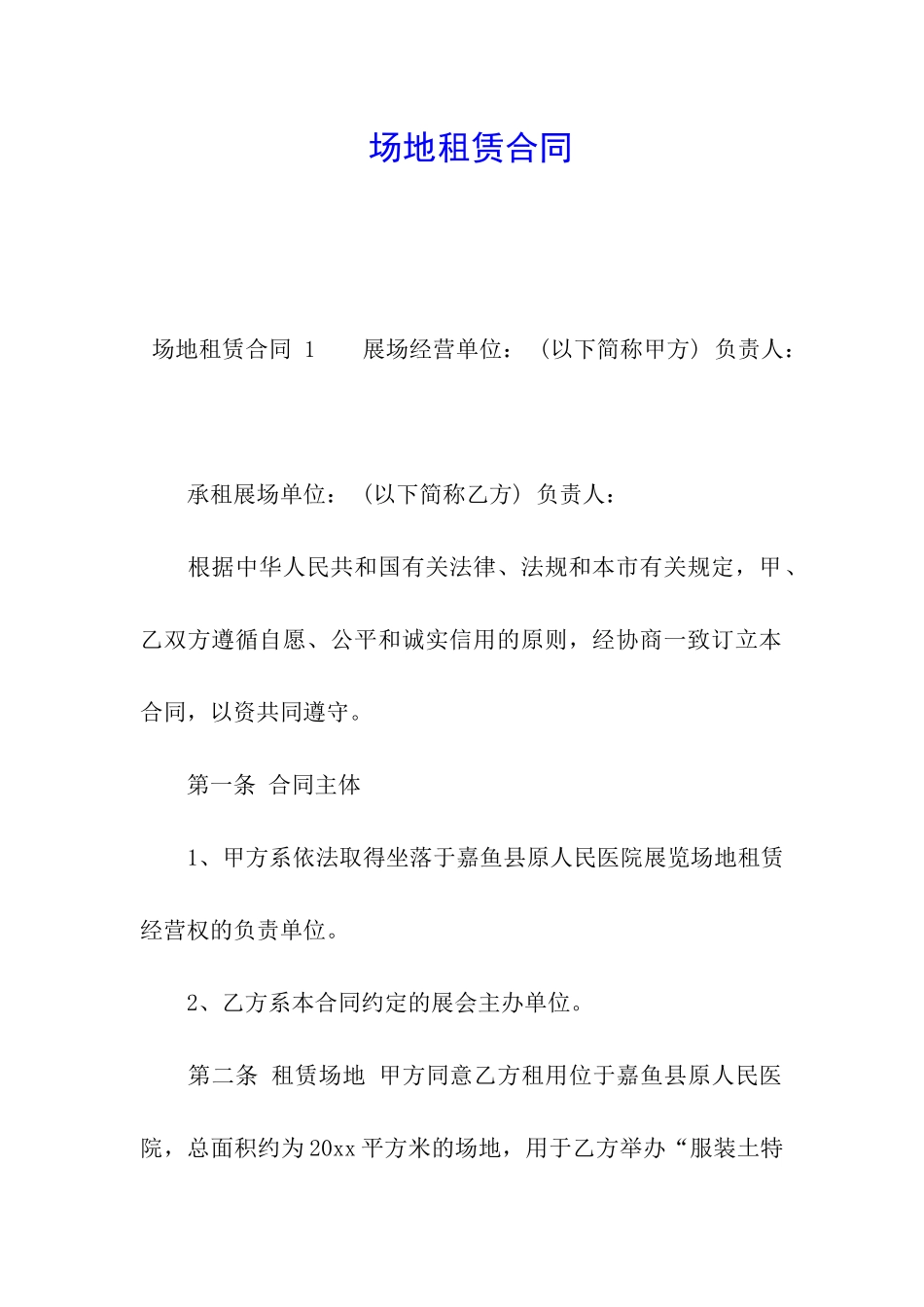 场地租赁合同

场地租赁合同 1　　展场经营单位：（以下简称甲方）负责人：

承租展场单位：（以下简称乙方）负责人：

根据中华人民共和国有关法律、法规和本市有关规定，甲、乙双方遵循自愿、公平和诚实信用的原则，经协商一致订立本合同，以资共同遵守。

第一条 合同主体

1、甲方系依法取得坐落于嘉鱼县原人民医院展览场地租赁经营权的负责单位。

2、乙方系本合同约定的展会主办单位。

第二条 租赁场地 甲方同意乙方租用位于嘉鱼县原人民医院，总面积约为20xx平方米的场地，用于乙方举办“服装土特